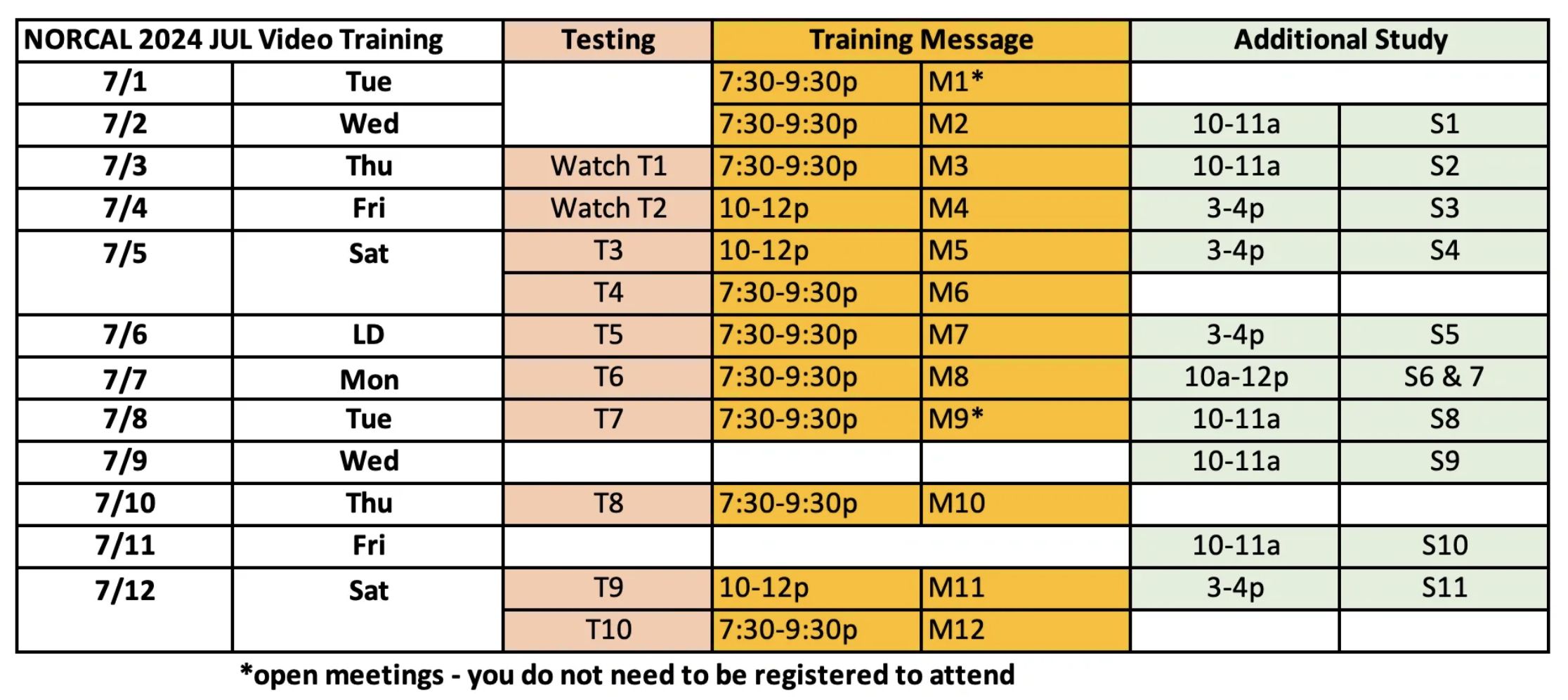 | NORCAL 2024 JUL Video Training | | Testing | Training Message | | Additional Study | |
|---|---|---|---|---|---|---|
| 7/1 | Tue | | 7:30-9:30p | M1* | | |
| 7/2 | Wed | | 7:30-9:30p | M2 | 10-11a | S1 |
| 7/3 | Thu | Watch T1 | 7:30-9:30p | M3 | 10-11a | S2 |
| 7/4 | Fri | Watch T2 | 10-12p | M4 | 3-4p | S3 |
| 7/5 | Sat | T3 | 10-12p | M5 | 3-4p | S4 |
| | | T4 | 7:30-9:30p | M6 | | |
| 7/6 | LD | T5 | 7:30-9:30p | M7 | 3-4p | S5 |
| 7/7 | Mon | T6 | 7:30-9:30p | M8 | 10a-12p | S6 & 7 |
| 7/8 | Tue | T7 | 7:30-9:30p | M9* | 10-11a | S8 |
| 7/9 | Wed | | | | 10-11a | S9 |
| 7/10 | Thu | T8 | 7:30-9:30p | M10 | | |
| 7/11 | Fri | | | | 10-11a | S10 |
| 7/12 | Sat | T9 | 10-12p | M11 | 3-4p | S11 |
| | | T10 | 7:30-9:30p | M12 | | |

*open meetings - you do not need to be registered to attend